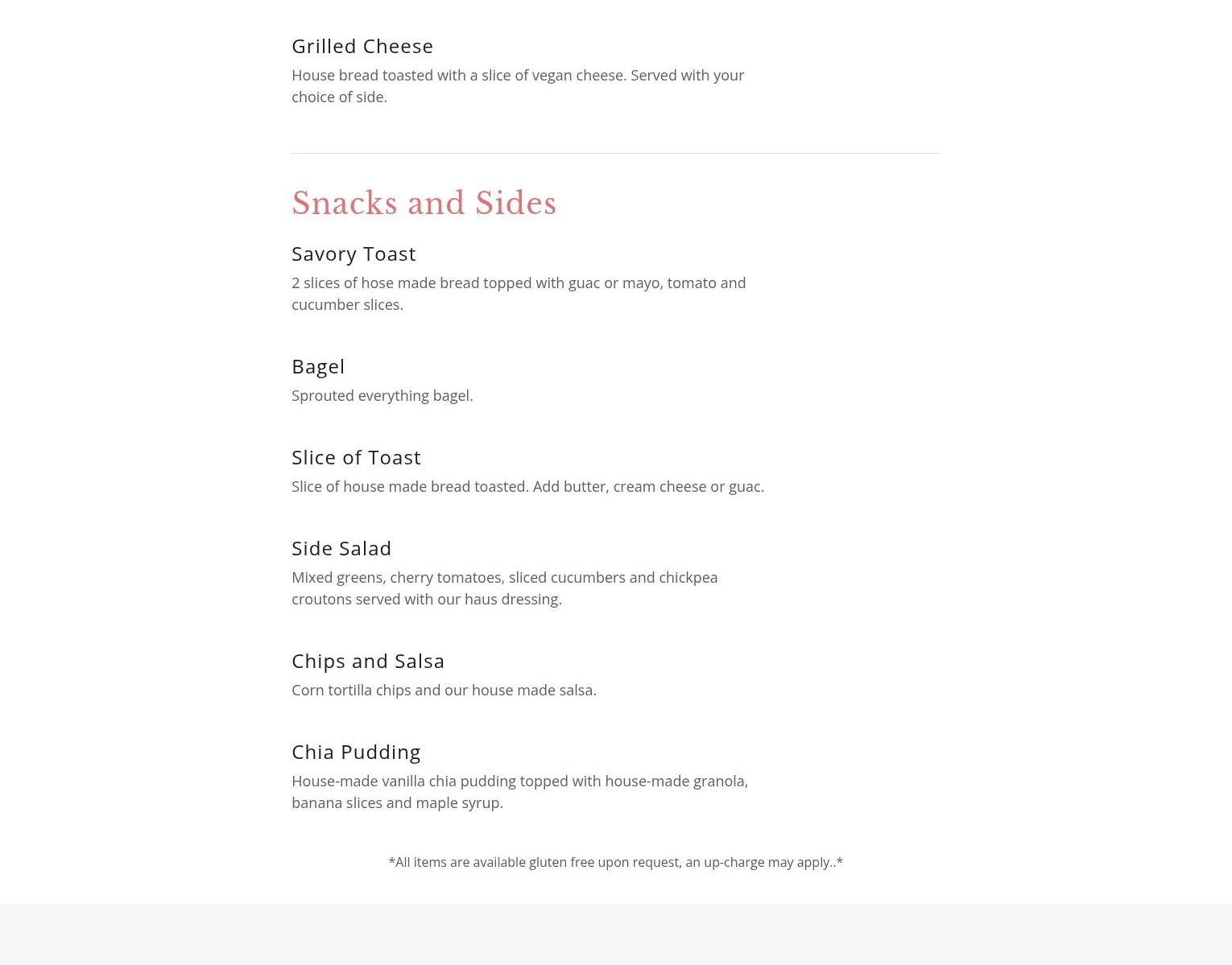 Grilled Cheese

House bread toasted with a slice of vegan cheese. Served with your choice of side.

Snacks and Sides

Savory Toast

2 slices of hose made bread topped with guac or mayo, tomato and cucumber slices.

Bagel

Sprouted everything bagel.

Slice of Toast

Slice of house made bread toasted. Add butter, cream cheese or guac.

Side Salad

Mixed greens, cherry tomatoes, sliced cucumbers and chickpea croutons served with our haus dressing.

Chips and Salsa

Corn tortilla chips and our house made salsa.

Chia Pudding

House-made vanilla chia pudding topped with house-made granola, banana slices and maple syrup.

*All items are available gluten free upon request, an up-charge may apply..*